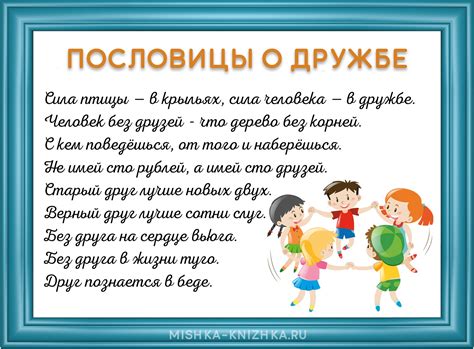 ПОСЛОВИЦЫ О ДРУЖБЕ

Сила птицы – в крыльях, сила человека – в дружбе.
Человек без друзей - что дерево без корней.
С кем поведёшься, от того и наберёшься.
Не имей сто рублей, а имей сто друзей.
Старый друг лучше новых двух.
Верный друг лучше сотни слуг.
Без друга на сердце вьюга.
Без друга в жизни туго.
Друг познается в беде.

MISHKA-KNIZHKA.RU